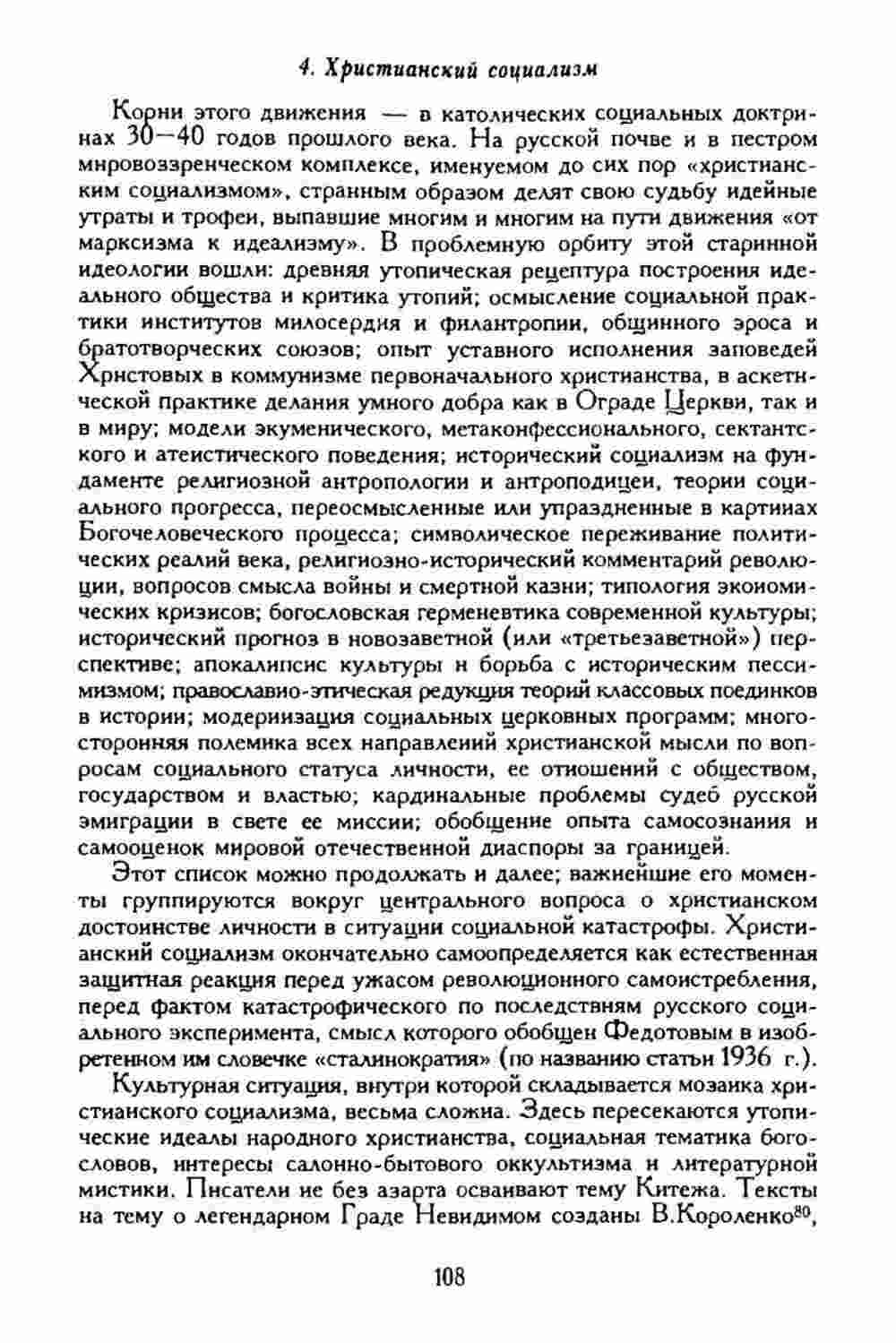 4. Христианский социализм

Корни этого движения — в католических социальных доктринах 30—40 годов прошлого века. На русской почве и в пестром мировоззренческом комплексе, именуемом до сих пор «христианским социализмом», странным образом делят свою судьбу идейные утраты и трофеи, выпавшие многим и многим на пути движения «от марксизма к идеализму». В проблемную орбиту этой старинной идеологии вошли: древняя утопическая рецептура построения идеального общества и критика утопий; осмысление социальной практики институтов милосердия и филантропии, общинного эроса и братотворческих союзов; опыт уставного исполнения заповедей Христовых в коммунизме первоначального христианства, в аскетической практике делания умного добра как в Ограде Церкви, так и в миру; модели экуменического, метаконфессионального, сектантского и атеистического поведения; исторический социализм на фундаменте религиозной антропологии и антроподицеи, теории социального прогресса, переосмысленные или упраздненные в картинах Богочеловеческого процесса; символическое переживание политических реалий века, религиозно-исторический комментарий революции, вопросов смысла войны и смертной казни; типология экономических кризисов; богословская герменевтика современной культуры; исторический прогноз в новозаветной (или «третьезаветной») перспективе; апокалипсис культуры и борьба с историческим пессимизмом; православно-этическая редукция теорий классовых поединков в истории; модернизация социальных церковных программ; многосторонняя полемика всех направлений христианской мысли по вопросам социального статуса личности, ее отношений с обществом, государством и властью; кардинальные проблемы судеб русской эмиграции в свете ее миссии; обобщение опыта самосознания и самооценок мировой отечественной диаспоры за границей.

Этот список можно продолжать и далее; важнейшие его моменты группируются вокруг центрального вопроса о христианском достоинстве личности в ситуации социальной катастрофы. Христианский социализм окончательно самоопределяется как естественная защитная реакция перед ужасом революционного самоистребления, перед фактом катастрофического по последствиям русского социального эксперимента, смысл которого обобщен Федотовым в изобретенном им словечке «сталинократия» (по названию статьи 1936 г.).

Культурная ситуация, внутри которой складывается мозаика христианского социализма, весьма сложна. Здесь пересекаются утопические идеалы народного христианства, социальная тематика богословов, интересы салонно-бытового оккультизма и литературной мистики. Писатели не без азарта осваивают тему Китежа. Тексты на тему о легендарном Граде Невидимом созданы В.Короленко$^{80}$,

108